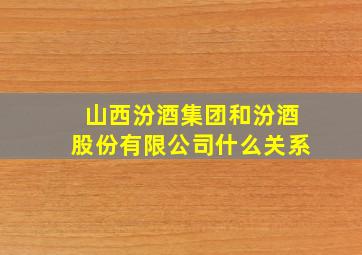 山西汾酒集团和汾酒股份有限公司什么关系